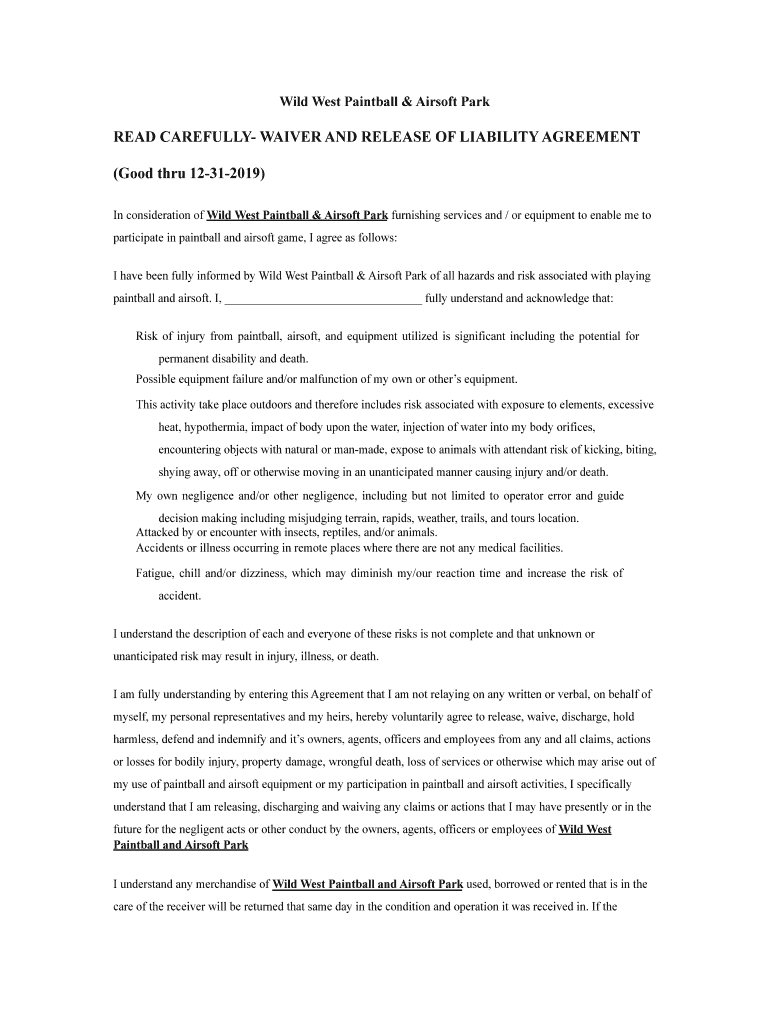 Wild West Paintball & Airsoft Park

READ CAREFULLY- WAIVER AND RELEASE OF LIABILITY AGREEMENT

(Good thru 12-31-2019)

In consideration of Wild West Paintball & Airsoft Park furnishing services and / or equipment to enable me to participate in paintball and airsoft game, I agree as follows:

I have been fully informed by Wild West Paintball & Airsoft Park of all hazards and risk associated with playing paintball and airsoft. I, ________________________________ fully understand and acknowledge that:

Risk of injury from paintball, airsoft, and equipment utilized is significant including the potential for permanent disability and death.

Possible equipment failure and/or malfunction of my own or other's equipment.

This activity take place outdoors and therefore includes risk associated with exposure to elements, excessive heat, hypothermia, impact of body upon the water, injection of water into my body orifices, encountering objects with natural or man-made, expose to animals with attendant risk of kicking, biting, shying away, off or otherwise moving in an unanticipated manner causing injury and/or death.

My own negligence and/or other negligence, including but not limited to operator error and guide decision making including misjudging terrain, rapids, weather, trails, and tours location.

Attacked by or encounter with insects, reptiles, and/or animals.

Accidents or illness occurring in remote places where there are not any medical facilities.

Fatigue, chill and/or dizziness, which may diminish my/our reaction time and increase the risk of accident.

I understand the description of each and everyone of these risks is not complete and that unknown or unanticipated risk may result in injury, illness, or death.

I am fully understanding by entering this Agreement that I am not relaying on any written or verbal, on behalf of myself, my personal representatives and my heirs, hereby voluntarily agree to release, waive, discharge, hold harmless, defend and indemnify and it's owners, agents, officers and employees from any and all claims, actions or losses for bodily injury, property damage, wrongful death, loss of services or otherwise which may arise out of my use of paintball and airsoft equipment or my participation in paintball and airsoft activities, I specifically understand that I am releasing, discharging and waiving any claims or actions that I may have presently or in the future for the negligent acts or other conduct by the owners, agents, officers or employees of Wild West Paintball and Airsoft Park

I understand any merchandise of Wild West Paintball and Airsoft Park used, borrowed or rented that is in the care of the receiver will be returned that same day in the condition and operation it was received in. If the